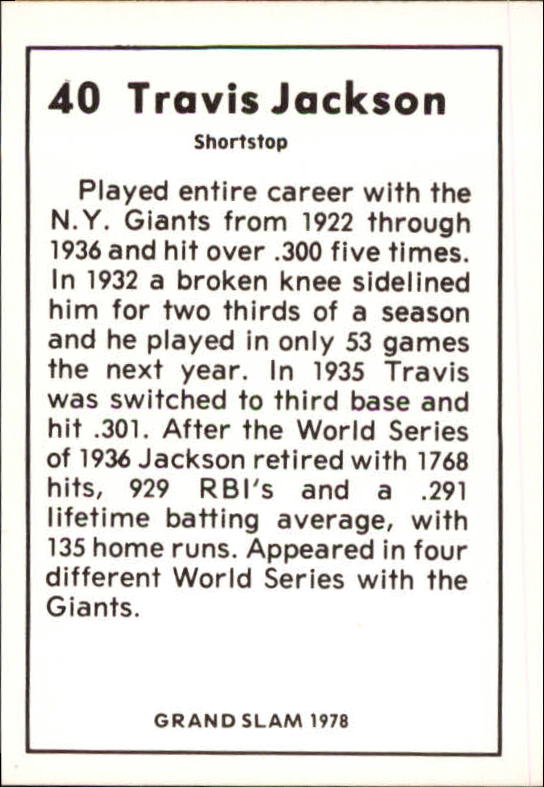 40 Travis Jackson

Shortstop

Played entire career with the N.Y. Giants from 1922 through 1936 and hit over .300 five times. In 1932 a broken knee sidelined him for two thirds of a season and he played in only 53 games the next year. In 1935 Travis was switched to third base and hit .301. After the World Series of 1936 Jackson retired with 1768 hits, 929 RBI's and a .291 lifetime batting average, with 135 home runs. Appeared in four different World Series with the Giants.

GRAND SLAM 1978